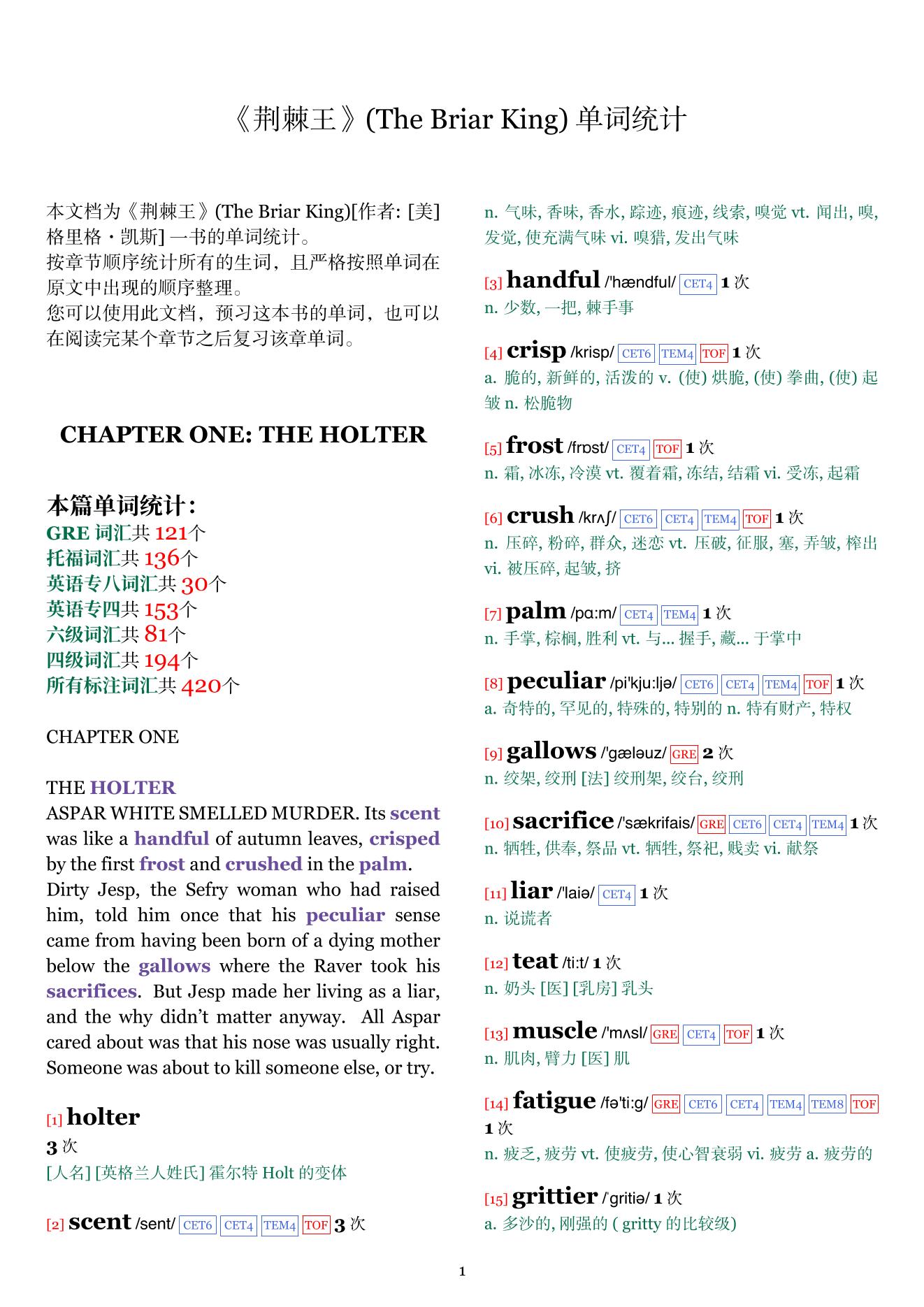 《荆棘王》(The Briar King) 单词统计

本文档为《荆棘王》(The Briar King)[作者: [美] 格里格・凯斯] 一书的单词统计。
按章节顺序统计所有的生词，且严格按照单词在原文中出现的顺序整理。
您可以使用此文档，预习这本书的单词，也可以在阅读完某个章节之后复习该章单词。

CHAPTER ONE: THE HOLTER

本篇单词统计:
GRE 词汇共 121个
托福词汇共 136个
英语专八词汇共 30个
英语专四共 153个
六级词汇共 81个
四级词汇共 194个
所有标注词汇共 420个

CHAPTER ONE

THE HOLTER
ASPAR WHITE SMELLED MURDER. Its scent was like a handful of autumn leaves, crisped by the first frost and crushed in the palm. Dirty Jesp, the Sefry woman who had raised him, told him once that his peculiar sense came from having been born of a dying mother below the gallows where the Raver took his sacrifices. But Jesp made her living as a liar, and the why didn't matter anyway. All Aspar cared about was that his nose was usually right. Someone was about to kill someone else, or try.

[1] holter
3 次
[人名] [英格兰人姓氏] 霍尔特 Holt 的变体

[2] scent /sent/ CET6 CET4 TEM4 TOF 3 次
n. 气味, 香味, 香水, 踪迹, 痕迹, 线索, 嗅觉 vt. 闻出, 嗅, 发觉, 使充满气味 vi. 嗅猎, 发出气味

[3] handful /'hændful/ CET4 1 次
n. 少数, 一把, 棘手事

[4] crisp /krisp/ CET6 TEM4 TOF 1 次
a. 脆的, 新鲜的, 活泼的 v. (使) 烘脆, (使) 拳曲, (使) 起皱 n. 松脆物

[5] frost /frɒst/ CET4 TOF 1 次
n. 霜, 冰冻, 冷漠 vt. 覆着霜, 冻结, 结霜 vi. 受冻, 起霜

[6] crush /krʌʃ/ CET6 CET4 TEM4 TOF 1 次
n. 压碎, 粉碎, 群众, 迷恋 vt. 压破, 征服, 塞, 弄皱, 榨出 vi. 被压碎, 起皱, 挤

[7] palm /pɑ:m/ CET4 TEM4 1 次
n. 手掌, 棕榈, 胜利 vt. 与... 握手, 藏... 于掌中

[8] peculiar /pi'kju:ljə/ CET6 CET4 TEM4 TOF 1 次
a. 奇特的, 罕见的, 特殊的, 特别的 n. 特有财产, 特权

[9] gallows /'gæləuz/ GRE 2 次
n. 绞架, 绞刑 [法] 绞刑架, 绞台, 绞刑

[10] sacrifice /'sækrifais/ GRE CET6 CET4 TEM4 1 次
n. 牺牲, 供奉, 祭品 vt. 牺牲, 祭祀, 贱卖 vi. 献祭

[11] liar /'laiə/ CET4 1 次
n. 说谎者

[12] teat /ti:t/ 1 次
n. 奶头 [医] [乳房] 乳头

[13] muscle /'mʌsl/ GRE CET4 TOF 1 次
n. 肌肉, 臂力 [医] 肌

[14] fatigue /fə'ti:g/ GRE CET6 CET4 TEM4 TEM8 TOF 1 次
n. 疲乏, 疲劳 vt. 使疲劳, 使心智衰弱 vi. 疲劳 a. 疲劳的

[15] grittier /'gritiə/ 1 次
a. 多沙的, 刚强的 ( gritty 的比较级)

1